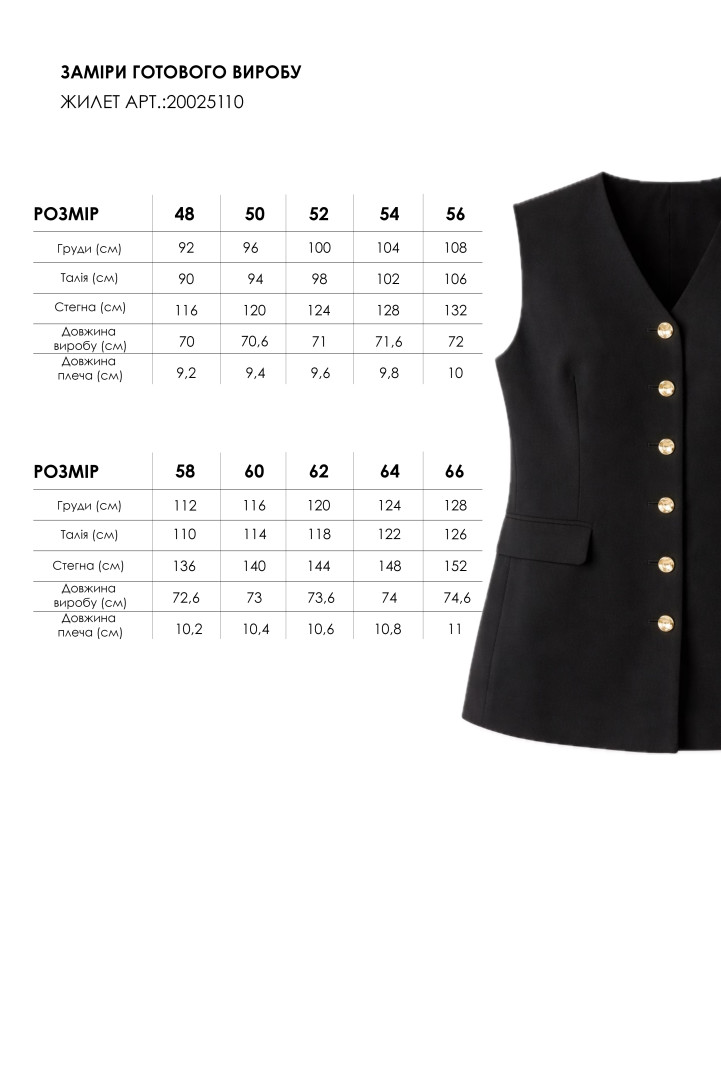 ЗАМІРИ ГОТОВОГО ВИРОБУ
ЖИЛЕТ АРТ.:20025110

| РОЗМІР | 48 | 50 | 52 | 54 | 56 |
|---|---|---|---|---|---|
| Груди (см) | 92 | 96 | 100 | 104 | 108 |
| Талія (см) | 90 | 94 | 98 | 102 | 106 |
| Стегна (см) | 116 | 120 | 124 | 128 | 132 |
| Довжина виробу (см) | 70 | 70,6 | 71 | 71,6 | 72 |
| Довжина плеча (см) | 9,2 | 9,4 | 9,6 | 9,8 | 10 |

| РОЗМІР | 58 | 60 | 62 | 64 | 66 |
|---|---|---|---|---|---|
| Груди (см) | 112 | 116 | 120 | 124 | 128 |
| Талія (см) | 110 | 114 | 118 | 122 | 126 |
| Стегна (см) | 136 | 140 | 144 | 148 | 152 |
| Довжина виробу (см) | 72,6 | 73 | 73,6 | 74 | 74,6 |
| Довжина плеча (см) | 10,2 | 10,4 | 10,6 | 10,8 | 11 |